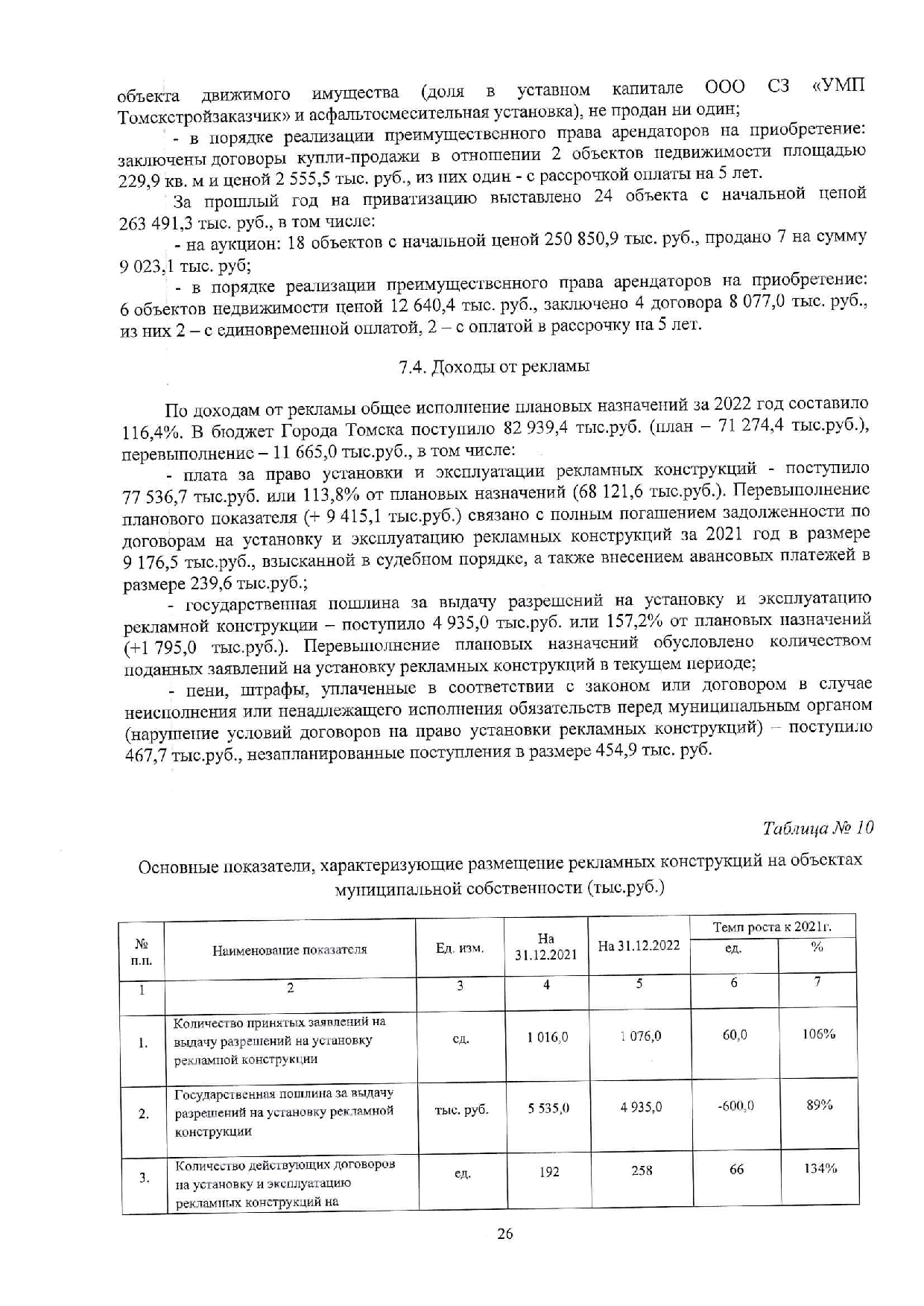 объекта движимого имущества (доля в уставном капитале ООО СЗ «УМП Томскстройзаказчик» и асфальтосмесительная установка), не продан ни один;

- в порядке реализации преимущественного права арендаторов на приобретение: заключены договоры купли-продажи в отношении 2 объектов недвижимости площадью 229,9 кв. м и ценой 2 555,5 тыс. руб., из них один - с рассрочкой оплаты на 5 лет.

За прошлый год на приватизацию выставлено 24 объекта с начальной ценой 263 491,3 тыс. руб., в том числе:

- на аукцион: 18 объектов с начальной ценой 250 850,9 тыс. руб., продано 7 на сумму 9 023,1 тыс. руб;

- в порядке реализации преимущественного права арендаторов на приобретение: 6 объектов недвижимости ценой 12 640,4 тыс. руб., заключено 4 договора 8 077,0 тыс. руб., из них 2 – с единовременной оплатой, 2 – с оплатой в рассрочку на 5 лет.

7.4. Доходы от рекламы

По доходам от рекламы общее исполнение плановых назначений за 2022 год составило 116,4%. В бюджет Города Томска поступило 82 939,4 тыс.руб. (план – 71 274,4 тыс.руб.), перевыполнение – 11 665,0 тыс.руб., в том числе:

- плата за право установки и эксплуатации рекламных конструкций - поступило 77 536,7 тыс.руб. или 113,8% от плановых назначений (68 121,6 тыс.руб.). Перевыполнение планового показателя (+ 9 415,1 тыс.руб.) связано с полным погашением задолженности по договорам на установку и эксплуатацию рекламных конструкций за 2021 год в размере 9 176,5 тыс.руб., взысканной в судебном порядке, а также внесением авансовых платежей в размере 239,6 тыс.руб.;

- государственная пошлина за выдачу разрешений на установку и эксплуатацию рекламной конструкции – поступило 4 935,0 тыс.руб. или 157,2% от плановых назначений (+1 795,0 тыс.руб.). Перевыполнение плановых назначений обусловлено количеством поданных заявлений на установку рекламных конструкций в текущем периоде;

- пени, штрафы, уплаченные в соответствии с законом или договором в случае неисполнения или ненадлежащего исполнения обязательств перед муниципальным органом (нарушение условий договоров на право установки рекламных конструкций) – поступило 467,7 тыс.руб., незапланированные поступления в размере 454,9 тыс. руб.

Таблица № 10

Основные показатели, характеризующие размещение рекламных конструкций на объектах муниципальной собственности (тыс.руб.)

| № п.п. | Наименование показателя | Ед. изм. | На 31.12.2021 | На 31.12.2022 | Темп роста к 2021г. ед. | Темп роста к 2021г. % |
|---|---|---|---|---|---|---|
| 1 | 2 | 3 | 4 | 5 | 6 | 7 |
| 1. | Количество принятых заявлений на выдачу разрешений на установку рекламной конструкции | ед. | 1 016,0 | 1 076,0 | 60,0 | 106% |
| 2. | Государственная пошлина за выдачу разрешений на установку рекламной конструкции | тыс. руб. | 5 535,0 | 4 935,0 | -600,0 | 89% |
| 3. | Количество действующих договоров на установку и эксплуатацию рекламных конструкций на | ед. | 192 | 258 | 66 | 134% |

26